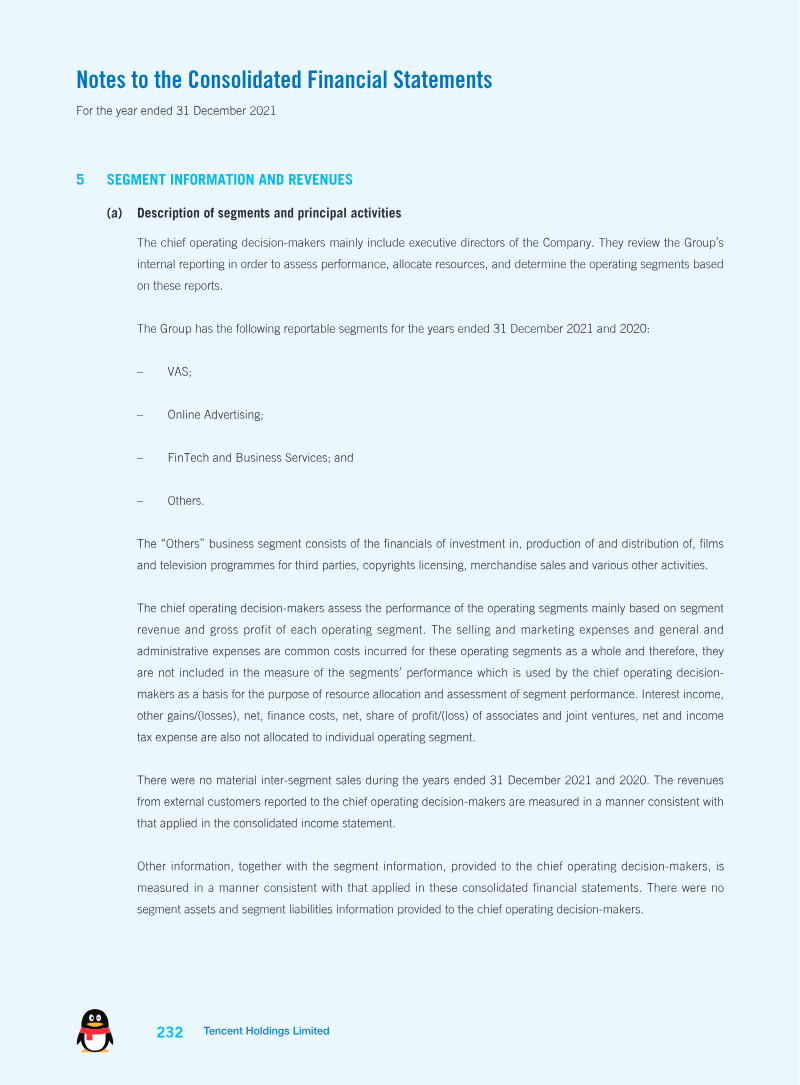 Notes to the Consolidated Financial Statements

For the year ended 31 December 2021

5 SEGMENT INFORMATION AND REVENUES

(a) Description of segments and principal activities

The chief operating decision-makers mainly include executive directors of the Company. They review the Group's internal reporting in order to assess performance, allocate resources, and determine the operating segments based on these reports.

The Group has the following reportable segments for the years ended 31 December 2021 and 2020:

– VAS;

– Online Advertising;

– FinTech and Business Services; and

– Others.

The "Others" business segment consists of the financials of investment in, production of and distribution of, films and television programmes for third parties, copyrights licensing, merchandise sales and various other activities.

The chief operating decision-makers assess the performance of the operating segments mainly based on segment revenue and gross profit of each operating segment. The selling and marketing expenses and general and administrative expenses are common costs incurred for these operating segments as a whole and therefore, they are not included in the measure of the segments' performance which is used by the chief operating decision-makers as a basis for the purpose of resource allocation and assessment of segment performance. Interest income, other gains/(losses), net, finance costs, net, share of profit/(loss) of associates and joint ventures, net and income tax expense are also not allocated to individual operating segment.

There were no material inter-segment sales during the years ended 31 December 2021 and 2020. The revenues from external customers reported to the chief operating decision-makers are measured in a manner consistent with that applied in the consolidated income statement.

Other information, together with the segment information, provided to the chief operating decision-makers, is measured in a manner consistent with that applied in these consolidated financial statements. There were no segment assets and segment liabilities information provided to the chief operating decision-makers.

232 Tencent Holdings Limited